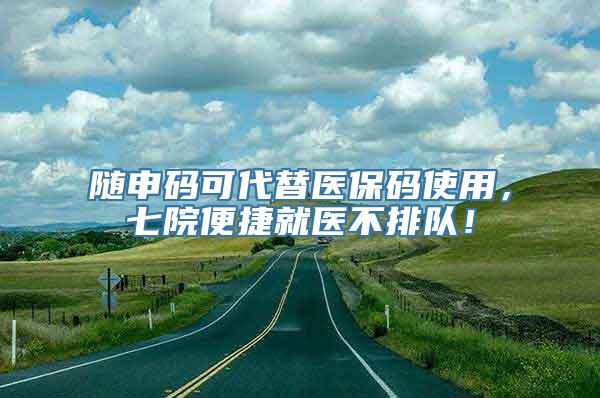 随申码可代替医保码使用，七院便捷就医不排队！